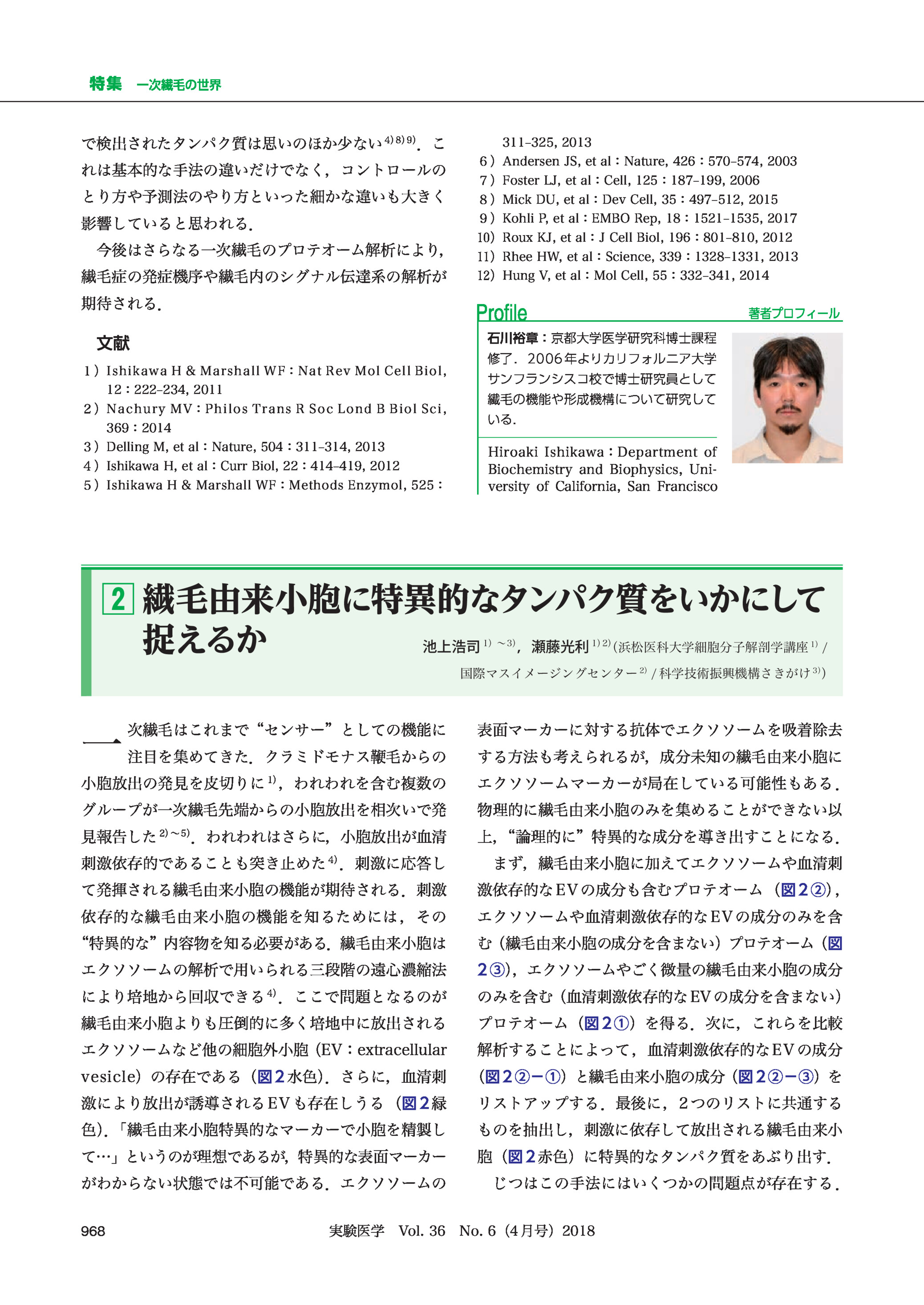 特集　一次繊毛の世界

で検出されたタンパク質は思いのほか少ない$^{4)8)9)}$．これは基本的な手法の違いだけでなく，コントロールのとり方や予測法のやり方といった細かな違いも大きく影響していると思われる．

今後はさらなる一次繊毛のプロテオーム解析により，繊毛症の発症機序や繊毛内のシグナル伝達系の解析が期待される．

文献

1）Ishikawa H & Marshall WF：Nat Rev Mol Cell Biol, 12：222-234, 2011
2）Nachury MV：Philos Trans R Soc Lond B Biol Sci, 369：2014
3）Delling M, et al：Nature, 504：311-314, 2013
4）Ishikawa H, et al：Curr Biol, 22：414-419, 2012
5）Ishikawa H & Marshall WF：Methods Enzymol, 525：311-325, 2013
6）Andersen JS, et al：Nature, 426：570-574, 2003
7）Foster LJ, et al：Cell, 125：187-199, 2006
8）Mick DU, et al：Dev Cell, 35：497-512, 2015
9）Kohli P, et al：EMBO Rep, 18：1521-1535, 2017
10）Roux KJ, et al：J Cell Biol, 196：801-810, 2012
11）Rhee HW, et al：Science, 339：1328-1331, 2013
12）Hung V, et al：Mol Cell, 55：332-341, 2014

Profile　著者プロフィール

石川裕章：京都大学医学研究科博士課程修了．2006年よりカリフォルニア大学サンフランシスコ校で博士研究員として繊毛の機能や形成機構について研究している．

Hiroaki Ishikawa：Department of Biochemistry and Biophysics, University of California, San Francisco

2　繊毛由来小胞に特異的なタンパク質をいかにして捉えるか

池上浩司$^{1)～3)}$，瀬藤光利$^{1)2)}$（浜松医科大学細胞分子解剖学講座$^{1)}$／国際マスイメージングセンター$^{2)}$／科学技術振興機構さきがけ$^{3)}$）

一次繊毛はこれまで“センサー”としての機能に注目を集めてきた．クラミドモナス鞭毛からの小胞放出の発見を皮切りに$^{1)}$，われわれを含む複数のグループが一次繊毛先端からの小胞放出を相次いで発見報告した$^{2)～5)}$．われわれはさらに，小胞放出が血清刺激依存的であることも突き止めた$^{4)}$．刺激に応答して発揮される繊毛由来小胞の機能が期待される．刺激依存的な繊毛由来小胞の機能を知るためには，その“特異的な”内容物を知る必要がある．繊毛由来小胞はエクソソームの解析で用いられる三段階の遠心濃縮法により培地から回収できる$^{4)}$．ここで問題となるのが繊毛由来小胞よりも圧倒的に多く培地中に放出されるエクソソームなど他の細胞外小胞（EV：extracellular vesicle）の存在である（図2水色）．さらに，血清刺激により放出が誘導されるEVも存在しうる（図2緑色）．「繊毛由来小胞特異的なマーカーで小胞を精製して…」というのが理想であるが，特異的な表面マーカーがわからない状態では不可能である．エクソソームの表面マーカーに対する抗体でエクソソームを吸着除去する方法も考えられるが，成分未知の繊毛由来小胞にエクソソームマーカーが局在している可能性もある．物理的に繊毛由来小胞のみを集めることができない以上，“論理的に”特異的な成分を導き出すことになる．

まず，繊毛由来小胞に加えてエクソソームや血清刺激依存的なEVの成分も含むプロテオーム（図2②），エクソソームや血清刺激依存的なEVの成分のみを含む（繊毛由来小胞の成分を含まない）プロテオーム（図2③），エクソソームやごく微量の繊毛由来小胞の成分のみを含む（血清刺激依存的なEVの成分を含まない）プロテオーム（図2①）を得る．次に，これらを比較解析することによって，血清刺激依存的なEVの成分（図2②－①）と繊毛由来小胞の成分（図2②－③）をリストアップする．最後に，2つのリストに共通するものを抽出し，刺激に依存して放出される繊毛由来小胞（図2赤色）に特異的なタンパク質をあぶり出す．

じつはこの手法にはいくつかの問題点が存在する．

968　実験医学　Vol. 36　No. 6（4月号）2018